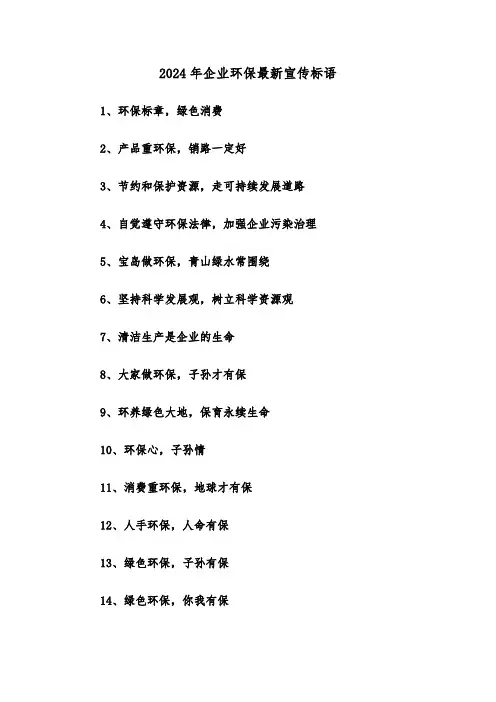 2024年企业环保最新宣传标语

1、环保标章，绿色消费

2、产品重环保，销路一定好

3、节约和保护资源，走可持续发展道路

4、自觉遵守环保法律，加强企业污染治理

5、宝岛做环保，青山绿水常围绕

6、坚持科学发展观，树立科学资源观

7、清洁生产是企业的生命

8、大家做环保，子孙才有保

9、环养绿色大地，保育永续生命

10、环保心，子孙情

11、消费重环保，地球才有保

12、人手环保，人命有保

13、绿色环保，子孙有保

14、绿色环保，你我有保